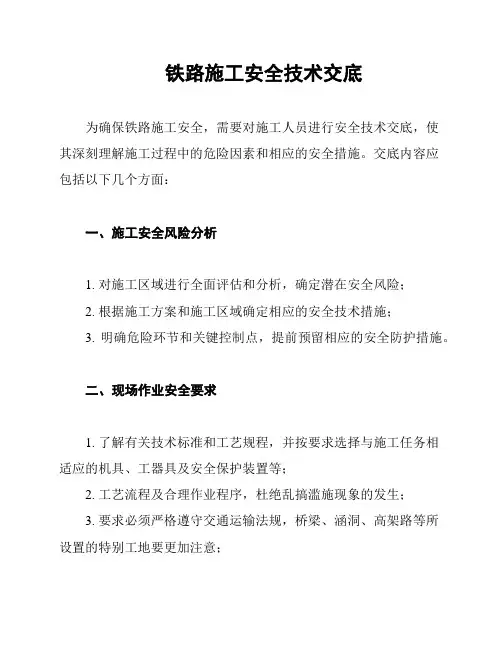 铁路施工安全技术交底

为确保铁路施工安全，需要对施工人员进行安全技术交底，使其深刻理解施工过程中的危险因素和相应的安全措施。交底内容应包括以下几个方面：

一、施工安全风险分析

1. 对施工区域进行全面评估和分析，确定潜在安全风险；

2. 根据施工方案和施工区域确定相应的安全技术措施；

3. 明确危险环节和关键控制点，提前预留相应的安全防护措施。

二、现场作业安全要求

1. 了解有关技术标准和工艺规程，并按要求选择与施工任务相适应的机具、工器具及安全保护装置等；

2. 工艺流程及合理作业程序，杜绝乱搞滥施现象的发生；

3. 要求必须严格遵守交通运输法规，桥梁、涵洞、高架路等所设置的特别工地要更加注意；